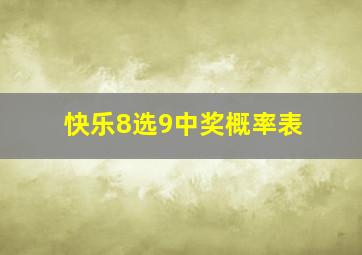 快乐8选9中奖概率表